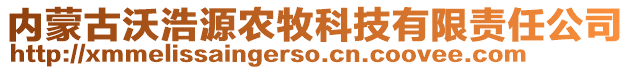 内蒙古沃浩源农牧科技有限责任公司
http://xmmelissaingerso.cn.coovee.com